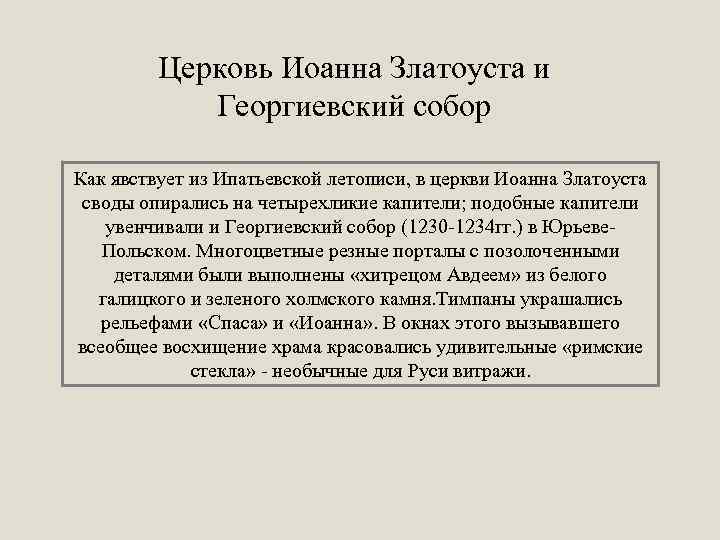 Церковь Иоанна Златоуста и Георгиевский собор

Как явствует из Ипатьевской летописи, в церкви Иоанна Златоуста своды опирались на четырехликие капители; подобные капители увенчивали и Георгиевский собор (1230-1234гг.) в Юрьеве-Польском. Многоцветные резные порталы с позолоченными деталями были выполнены «хитрецом Авдеем» из белого галицкого и зеленого холмского камня.Тимпаны украшались рельефами «Спаса» и «Иоанна». В окнах этого вызывавшего всеобщее восхищение храма красовались удивительные «римские стекла» - необычные для Руси витражи.